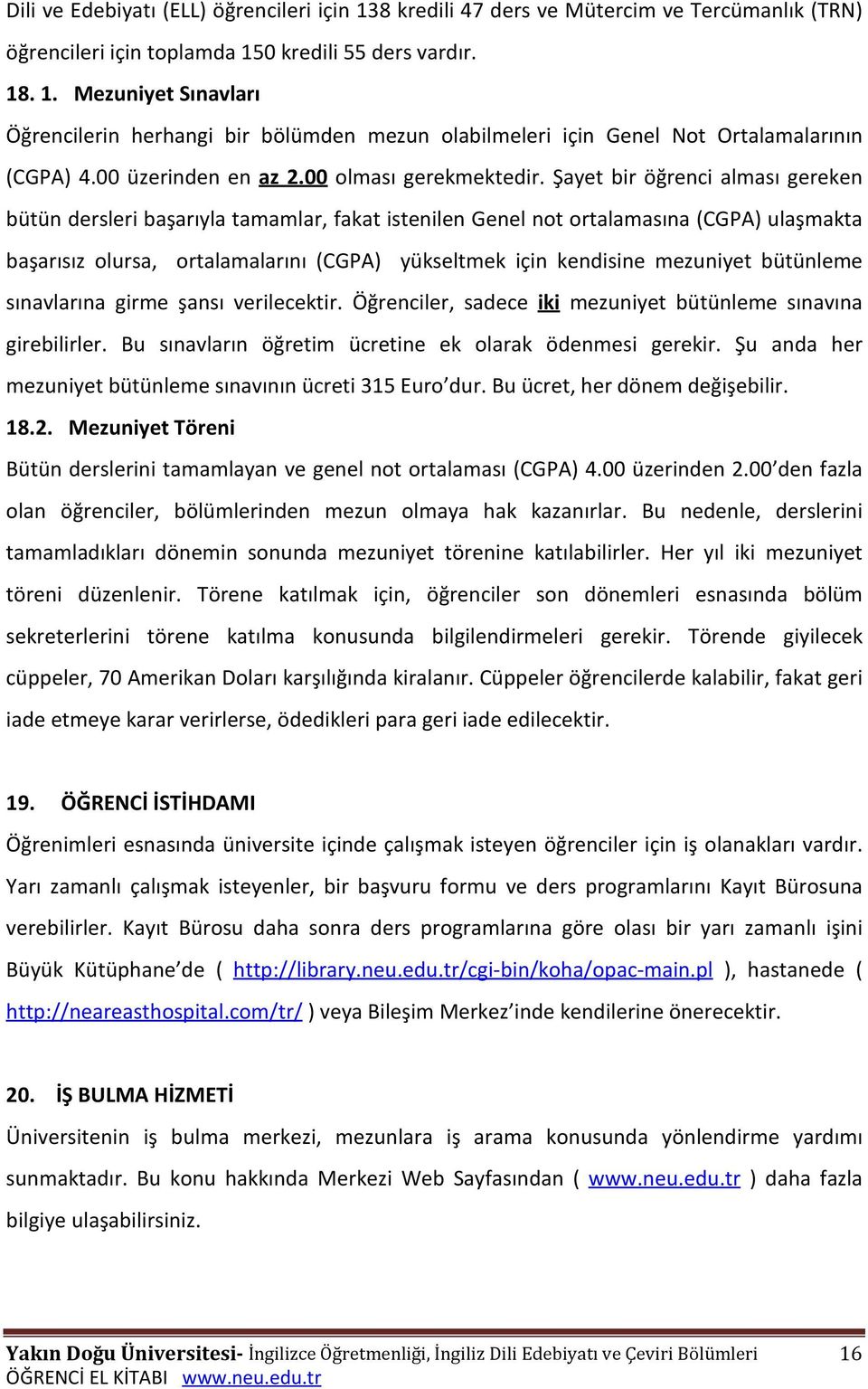 Dili ve Edebiyatı (ELL) öğrencileri için 138 kredili 47 ders ve Mütercim ve Tercümanlık (TRN) öğrencileri için toplamda 150 kredili 55 ders vardır.

18. 1. Mezuniyet Sınavları

Öğrencilerin herhangi bir bölümden mezun olabilmeleri için Genel Not Ortalamalarının (CGPA) 4.00 üzerinden en az 2.00 olması gerekmektedir. Şayet bir öğrenci alması gereken bütün dersleri başarıyla tamamlar, fakat istenilen Genel not ortalamasına (CGPA) ulaşmakta başarısız olursa, ortalamalarını (CGPA) yükseltmek için kendisine mezuniyet bütünleme sınavlarına girme şansı verilecektir. Öğrenciler, sadece iki mezuniyet bütünleme sınavına girebilirler. Bu sınavların öğretim ücretine ek olarak ödenmesi gerekir. Şu anda her mezuniyet bütünleme sınavının ücreti 315 Euro'dur. Bu ücret, her dönem değişebilir.

18.2. Mezuniyet Töreni

Bütün derslerini tamamlayan ve genel not ortalaması (CGPA) 4.00 üzerinden 2.00'den fazla olan öğrenciler, bölümlerinden mezun olmaya hak kazanırlar. Bu nedenle, derslerini tamamladıkları dönemin sonunda mezuniyet törenine katılabilirler. Her yıl iki mezuniyet töreni düzenlenir. Törene katılmak için, öğrenciler son dönemleri esnasında bölüm sekreterlerini törene katılma konusunda bilgilendirmeleri gerekir. Törende giyilecek cüppeler, 70 Amerikan Doları karşılığında kiralanır. Cüppeler öğrencilerde kalabilir, fakat geri iade etmeye karar verirlerse, ödedikleri para geri iade edilecektir.

19. ÖĞRENCİ İSTİHDAMI

Öğrenimleri esnasında üniversite içinde çalışmak isteyen öğrenciler için iş olanakları vardır. Yarı zamanlı çalışmak isteyenler, bir başvuru formu ve ders programlarını Kayıt Bürosuna verebilirler. Kayıt Bürosu daha sonra ders programlarına göre olası bir yarı zamanlı işini Büyük Kütüphane'de ( http://library.neu.edu.tr/cgi-bin/koha/opac-main.pl ), hastanede ( http://neareasthospital.com/tr/ ) veya Bileşim Merkez'inde kendilerine önerecektir.

20. İŞ BULMA HİZMETİ

Üniversitenin iş bulma merkezi, mezunlara iş arama konusunda yönlendirme yardımı sunmaktadır. Bu konu hakkında Merkezi Web Sayfasından ( www.neu.edu.tr ) daha fazla bilgiye ulaşabilirsiniz.

Yakın Doğu Üniversitesi- İngilizce Öğretmenliği, İngiliz Dili Edebiyatı ve Çeviri Bölümleri 16
ÖĞRENCİ EL KİTABI www.neu.edu.tr